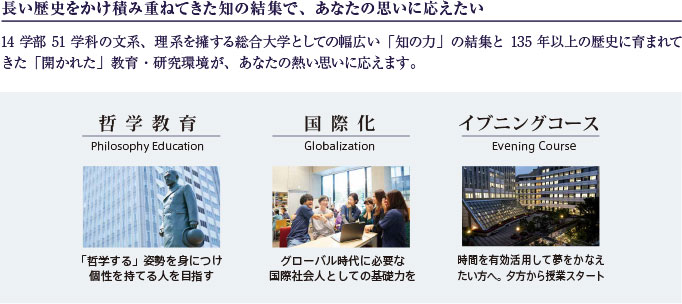 長い歴史をかけ積み重ねてきた知の結集で、あなたの思いに応えたい

14 学部 51 学科の文系、理系を擁する総合大学としての幅広い「知の力」の結集と 135 年以上の歴史に育まれてきた「開かれた」教育・研究環境が、あなたの熱い思いに応えます。

哲学教育
Philosophy Education

「哲学する」姿勢を身につけ個性を持てる人を目指す

国際化
Globalization

グローバル時代に必要な国際社会人としての基礎力を

イブニングコース
Evening Course

時間を有効活用して夢をかなえたい方へ。夕方から授業スタート